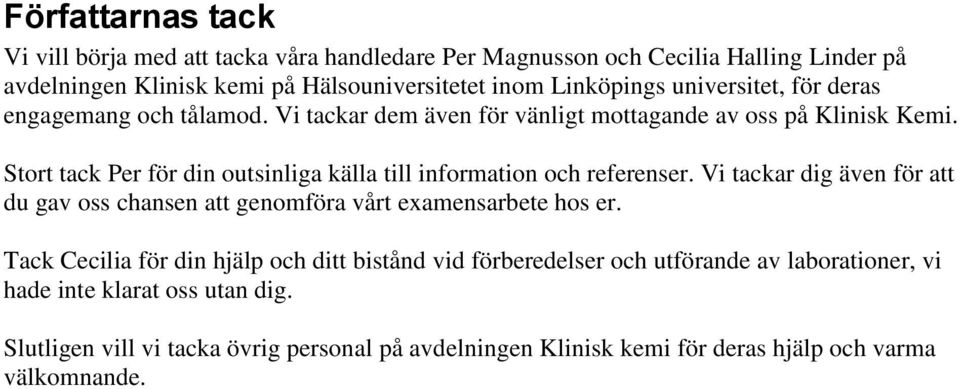 Författarnas tack

Vi vill börja med att tacka våra handledare Per Magnusson och Cecilia Halling Linder på avdelningen Klinisk kemi på Hälsouniversitetet inom Linköpings universitet, för deras engagemang och tålamod. Vi tackar dem även för vänligt mottagande av oss på Klinisk Kemi.

Stort tack Per för din outsinliga källa till information och referenser. Vi tackar dig även för att du gav oss chansen att genomföra vårt examensarbete hos er.

Tack Cecilia för din hjälp och ditt bistånd vid förberedelser och utförande av laborationer, vi hade inte klarat oss utan dig.

Slutligen vill vi tacka övrig personal på avdelningen Klinisk kemi för deras hjälp och varma välkomnande.